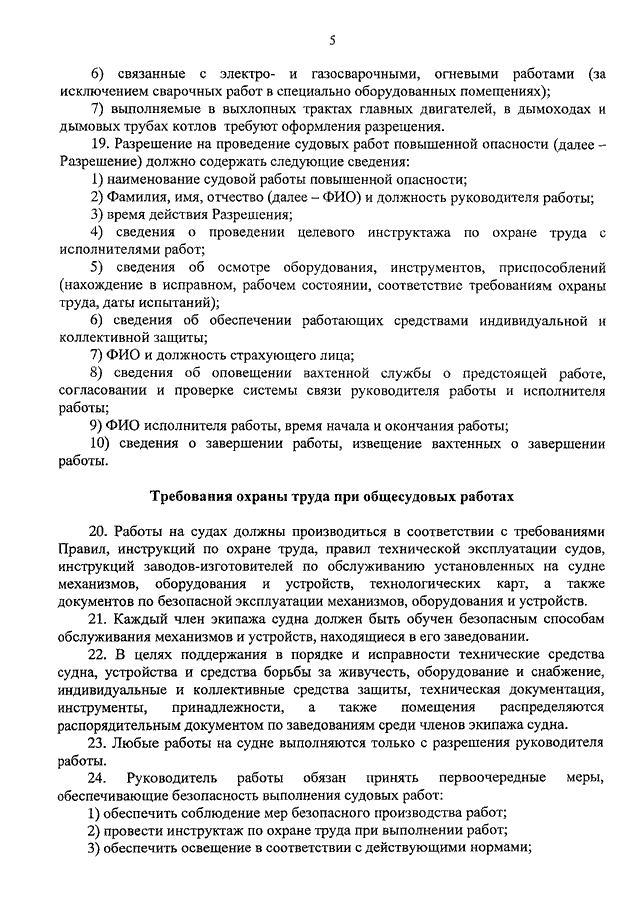 5

6) связанные с электро- и газосварочными, огневыми работами (за исключением сварочных работ в специально оборудованных помещениях);

7) выполняемые в выхлопных трактах главных двигателей, в дымоходах и дымовых трубах котлов требуют оформления разрешения.

19. Разрешение на проведение судовых работ повышенной опасности (далее – Разрешение) должно содержать следующие сведения:

1) наименование судовой работы повышенной опасности;

2) Фамилия, имя, отчество (далее – ФИО) и должность руководителя работы;

3) время действия Разрешения;

4) сведения о проведении целевого инструктажа по охране труда с исполнителями работ;

5) сведения об осмотре оборудования, инструментов, приспособлений (нахождение в исправном, рабочем состоянии, соответствие требованиям охраны труда, даты испытаний);

6) сведения об обеспечении работающих средствами индивидуальной и коллективной защиты;

7) ФИО и должность страхующего лица;

8) сведения об оповещении вахтенной службы о предстоящей работе, согласовании и проверке системы связи руководителя работы и исполнителя работы;

9) ФИО исполнителя работы, время начала и окончания работы;

10) сведения о завершении работы, извещение вахтенных о завершении работы.

Требования охраны труда при общесудовых работах

20. Работы на судах должны производиться в соответствии с требованиями Правил, инструкций по охране труда, правил технической эксплуатации судов, инструкций заводов-изготовителей по обслуживанию установленных на судне механизмов, оборудования и устройств, технологических карт, а также документов по безопасной эксплуатации механизмов, оборудования и устройств.

21. Каждый член экипажа судна должен быть обучен безопасным способам обслуживания механизмов и устройств, находящиеся в его заведовании.

22. В целях поддержания в порядке и исправности технические средства судна, устройства и средства борьбы за живучесть, оборудование и снабжение, индивидуальные и коллективные средства защиты, техническая документация, инструменты, принадлежности, а также помещения распределяются распорядительным документом по заведованиям среди членов экипажа судна.

23. Любые работы на судне выполняются только с разрешения руководителя работы.

24. Руководитель работы обязан принять первоочередные меры, обеспечивающие безопасность выполнения судовых работ:

1) обеспечить соблюдение мер безопасного производства работ;

2) провести инструктаж по охране труда при выполнении работ;

3) обеспечить освещение в соответствии с действующими нормами;